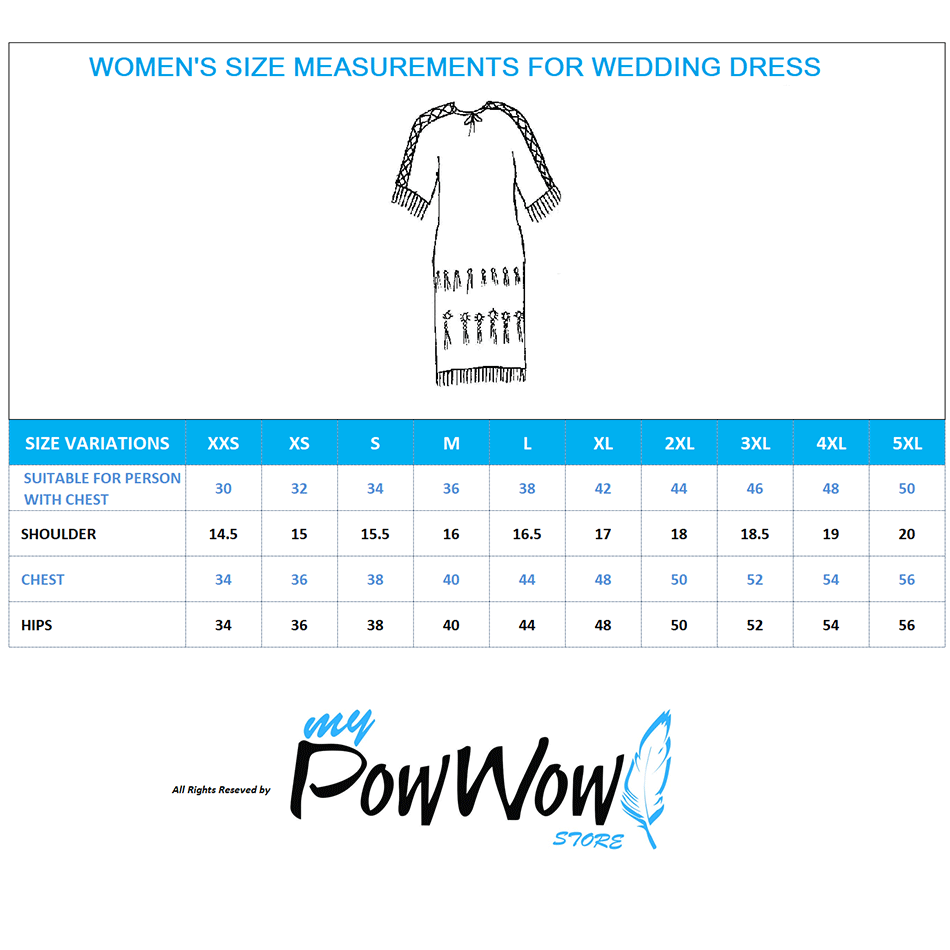 WOMEN'S SIZE MEASUREMENTS FOR WEDDING DRESS

| SIZE VARIATIONS | XXS | XS | S | M | L | XL | 2XL | 3XL | 4XL | 5XL |
|---|---|---|---|---|---|---|---|---|---|---|
| SUITABLE FOR PERSON WITH CHEST | 30 | 32 | 34 | 36 | 38 | 42 | 44 | 46 | 48 | 50 |
| SHOULDER | 14.5 | 15 | 15.5 | 16 | 16.5 | 17 | 18 | 18.5 | 19 | 20 |
| CHEST | 34 | 36 | 38 | 40 | 44 | 48 | 50 | 52 | 54 | 56 |
| HIPS | 34 | 36 | 38 | 40 | 44 | 48 | 50 | 52 | 54 | 56 |

All Rights Reseved by

my PowWow STORE